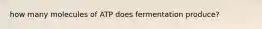 how many molecules of ATP does fermentation produce?